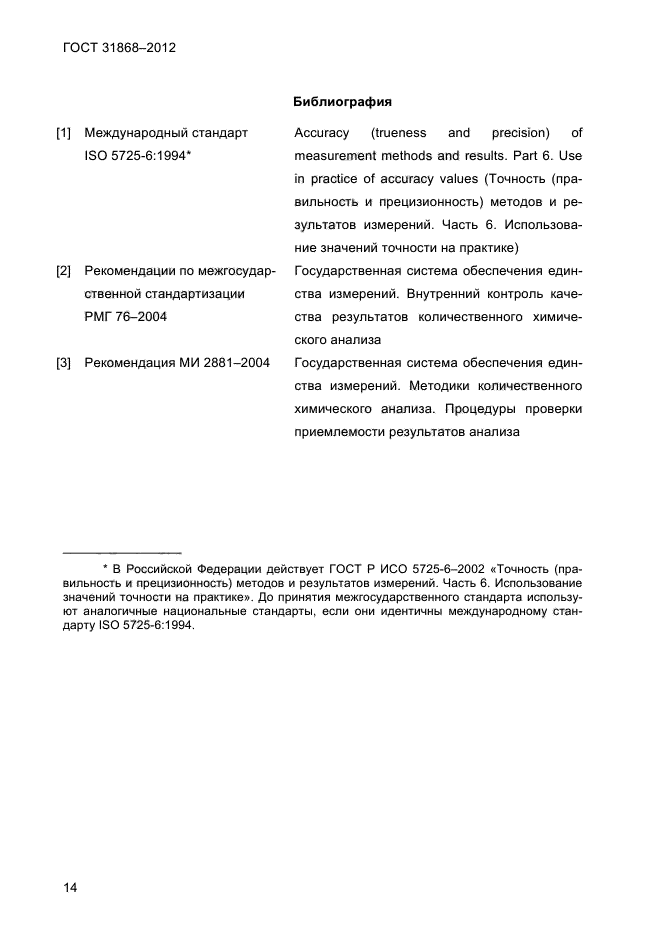 ГОСТ 31868–2012

Библиография

[1] Международный стандарт ISO 5725-6:1994*

Accuracy (trueness and precision) of measurement methods and results. Part 6. Use in practice of accuracy values (Точность (правильность и прецизионность) методов и результатов измерений. Часть 6. Использование значений точности на практике)

[2] Рекомендации по межгосударственной стандартизации РМГ 76–2004

Государственная система обеспечения единства измерений. Внутренний контроль качества результатов количественного химического анализа

[3] Рекомендация МИ 2881–2004

Государственная система обеспечения единства измерений. Методики количественного химического анализа. Процедуры проверки приемлемости результатов анализа

* В Российской Федерации действует ГОСТ Р ИСО 5725-6–2002 «Точность (правильность и прецизионность) методов и результатов измерений. Часть 6. Использование значений точности на практике». До принятия межгосударственного стандарта используют аналогичные национальные стандарты, если они идентичны международному стандарту ISO 5725-6:1994.

14